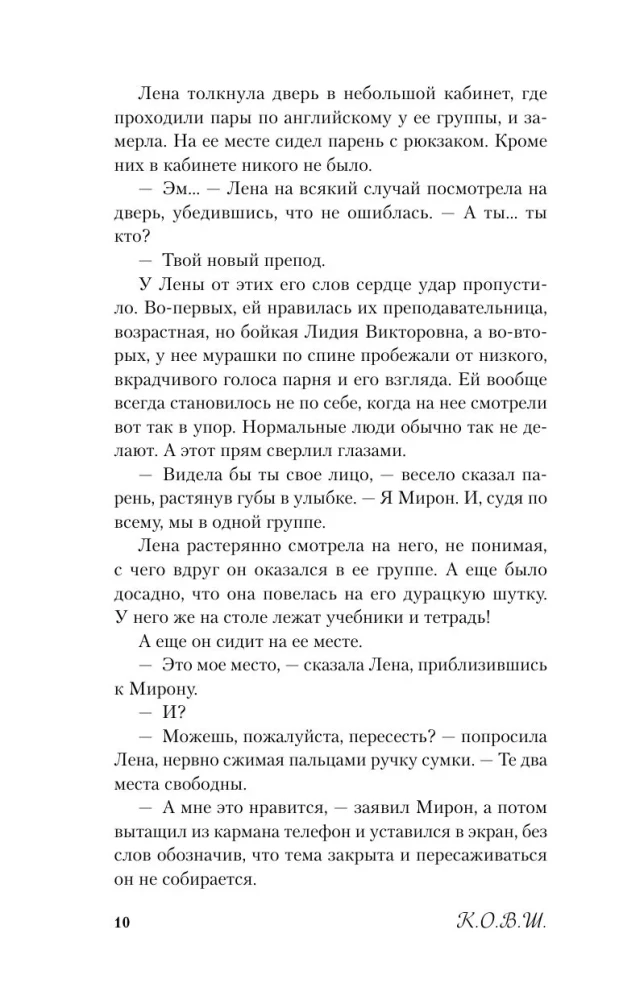 Лена толкнула дверь в небольшой кабинет, где проходили пары по английскому у ее группы, и замерла. На ее месте сидел парень с рюкзаком. Кроме них в кабинете никого не было.

— Эм... — Лена на всякий случай посмотрела на дверь, убедившись, что не ошиблась. — А ты... ты кто?

— Твой новый препод.

У Лены от этих его слов сердце удар пропустило. Во-первых, ей нравилась их преподавательница, возрастная, но бойкая Лидия Викторовна, а во-вторых, у нее мурашки по спине пробежали от низкого, вкрадчивого голоса парня и его взгляда. Ей вообще всегда становилось не по себе, когда на нее смотрели вот так в упор. Нормальные люди обычно так не делают. А этот прям сверлил глазами.

— Видела бы ты свое лицо, — весело сказал парень, растянув губы в улыбке. — Я Мирон. И, судя по всему, мы в одной группе.

Лена растерянно смотрела на него, не понимая, с чего вдруг он оказался в ее группе. А еще было досадно, что она повелась на его дурацкую шутку. У него же на столе лежат учебники и тетрадь!

А еще он сидит на ее месте.

— Это мое место, — сказала Лена, приблизившись к Мирону.

— И?

— Можешь, пожалуйста, пересесть? — попросила Лена, нервно сжимая пальцами ручку сумки. — Те два места свободны.

— А мне это нравится, — заявил Мирон, а потом вытащил из кармана телефон и уставился в экран, без слов обозначив, что тема закрыта и пересаживаться он не собирается.

10 К.О.В.Ш.